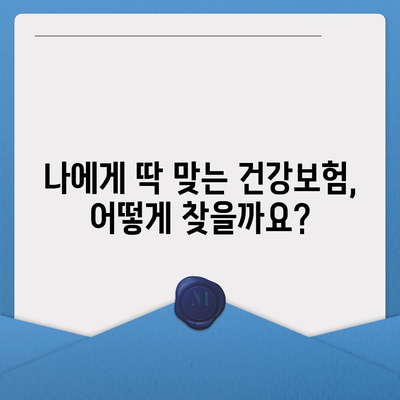 나에게 딱 맞는 건강보험,
어떻게 찾을까요?

M